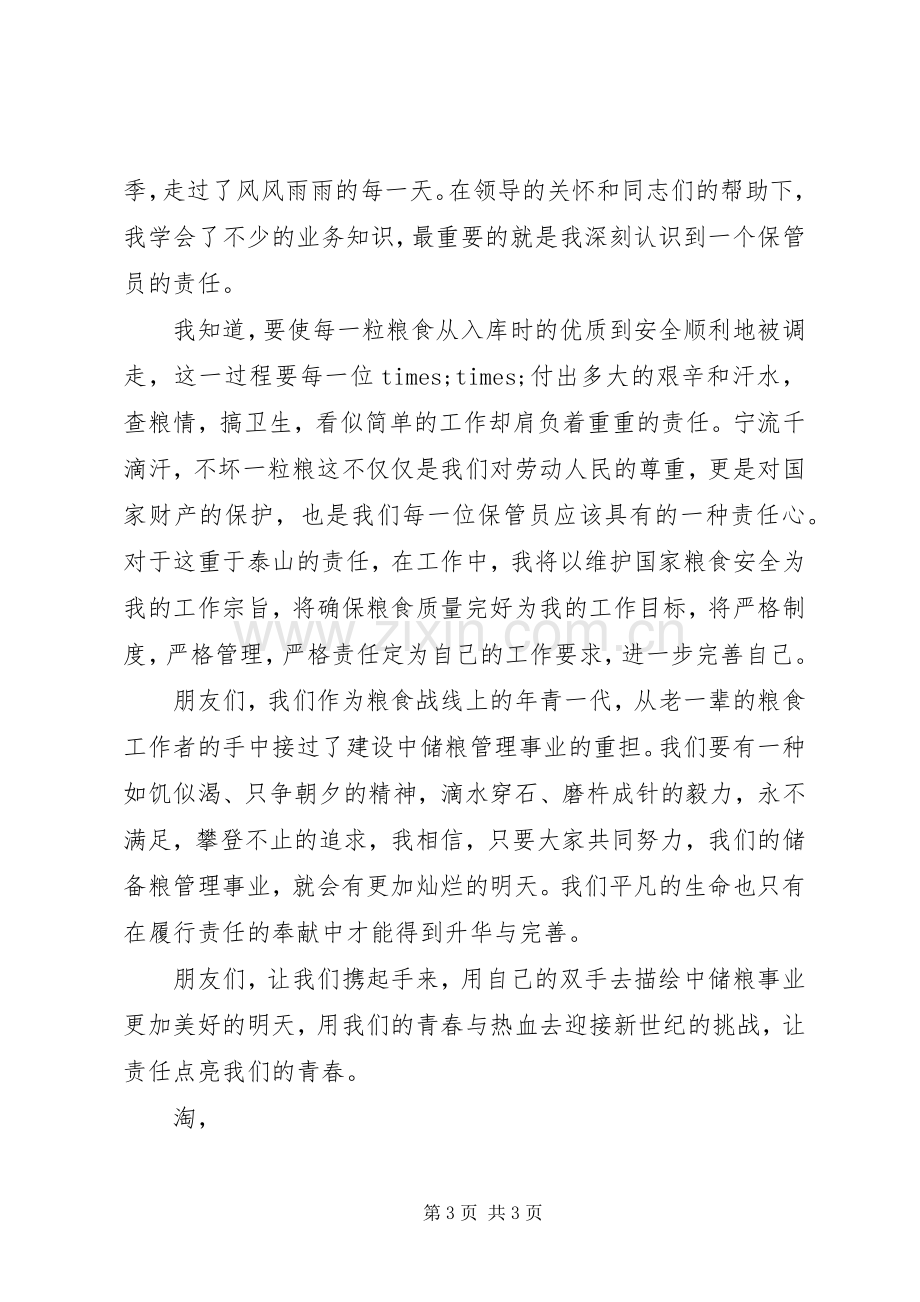 季，走过了风风雨雨的每一天。在领导的关怀和同志们的帮助下，我学会了不少的业务知识，最重要的就是我深刻认识到一个保管员的责任。

我知道，要使每一粒粮食从入库时的优质到安全顺利地被调走，这一过程要每一位times;times;付出多大的艰辛和汗水，查粮情，搞卫生，看似简单的工作却肩负着重重的责任。宁流千滴汗，不坏一粒粮这不仅仅是我们对劳动人民的尊重，更是对国家财产的保护，也是我们每一位保管员应该具有的一种责任心。对于这重于泰山的责任，在工作中，我将以维护国家粮食安全为我的工作宗旨，将确保粮食质量完好为我的工作目标，将严格制度，严格管理，严格责任定为自己的工作要求，进一步完善自己。

朋友们，我们作为粮食战线上的年青一代，从老一辈的粮食工作者的手中接过了建设中储粮管理事业的重担。我们要有一种如饥似渴、只争朝夕的精神，滴水穿石、磨杵成针的毅力，永不满足，攀登不止的追求，我相信，只要大家共同努力，我们的储备粮管理事业，就会有更加灿烂的明天。我们平凡的生命也只有在履行责任的奉献中才能得到升华与完善。

朋友们，让我们携起手来，用自己的双手去描绘中储粮事业更加美好的明天，用我们的青春与热血去迎接新世纪的挑战，让责任点亮我们的青春。

淘，

第3页 共3页

www.zixin.com.cn